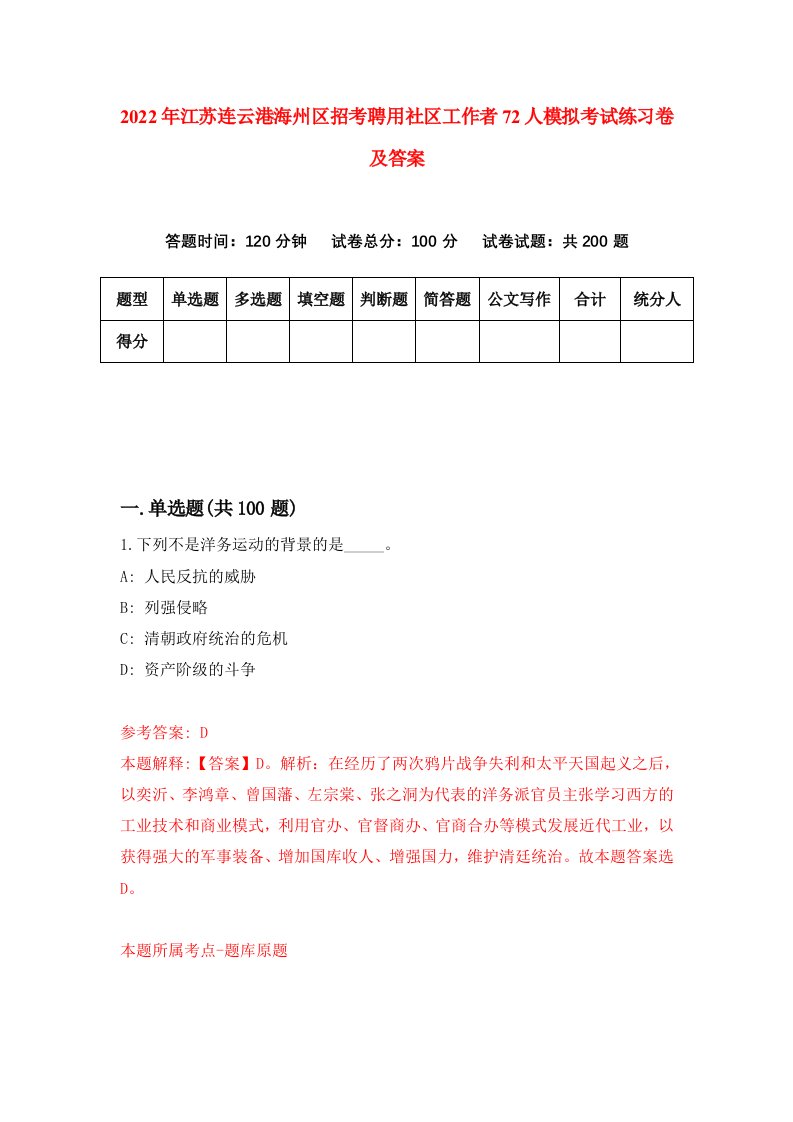 2022年江苏连云港海州区招考聘用社区工作者72人模拟考试练习卷及答案

答题时间：120分钟　试卷总分：100分　试卷试题：共200题

| 题型 | 单选题 | 多选题 | 填空题 | 判断题 | 简答题 | 公文写作 | 合计 | 统分人 |
|---|---|---|---|---|---|---|---|---|
| 得分 | | | | | | | | |

一.单选题(共100题)

1.下列不是洋务运动的背景的是_____。
A: 人民反抗的威胁
B: 列强侵略
C: 清朝政府统治的危机
D: 资产阶级的斗争

参考答案: D
本题解释:【答案】D。解析：在经历了两次鸦片战争失利和太平天国起义之后，以奕䜣、李鸿章、曾国藩、左宗棠、张之洞为代表的洋务派官员主张学习西方的工业技术和商业模式，利用官办、官督商办、官商合办等模式发展近代工业，以获得强大的军事装备、增加国库收人、增强国力，维护清廷统治。故本题答案选D。

本题所属考点-题库原题